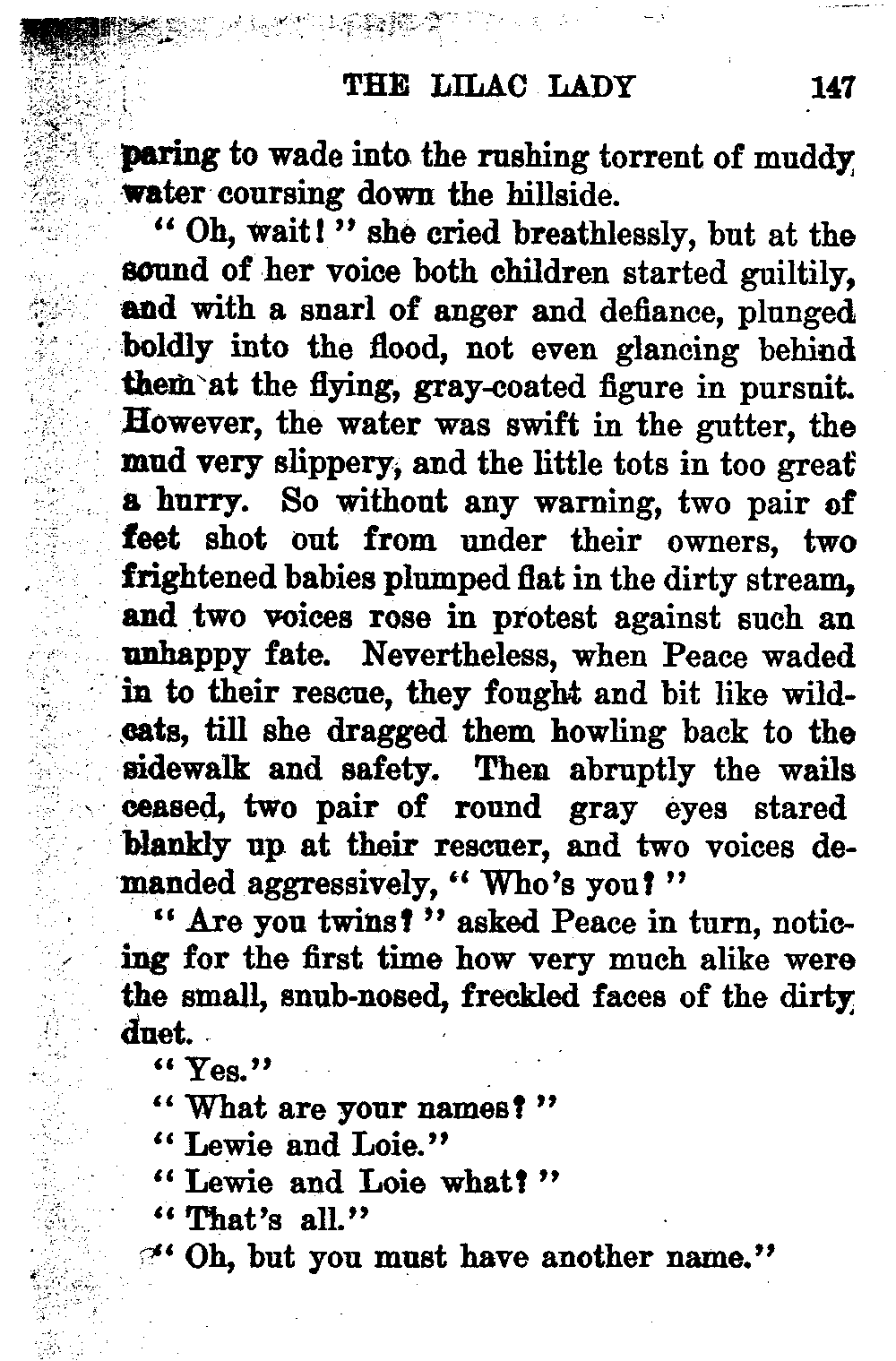 THE LILAC LADY 147

paring to wade into the rushing torrent of muddy water coursing down the hillside.

"Oh, wait!" she cried breathlessly, but at the sound of her voice both children started guiltily, and with a snarl of anger and defiance, plunged boldly into the flood, not even glancing behind them at the flying, gray-coated figure in pursuit. However, the water was swift in the gutter, the mud very slippery, and the little tots in too great a hurry. So without any warning, two pair of feet shot out from under their owners, two frightened babies plumped flat in the dirty stream, and two voices rose in protest against such an unhappy fate. Nevertheless, when Peace waded in to their rescue, they fought and bit like wildcats, till she dragged them howling back to the sidewalk and safety. Then abruptly the wails ceased, two pair of round gray eyes stared blankly up at their rescuer, and two voices demanded aggressively, "Who's you?"

"Are you twins?" asked Peace in turn, noticing for the first time how very much alike were the small, snub-nosed, freckled faces of the dirty duet.

"Yes."

"What are your names?"

"Lewie and Loie."

"Lewie and Loie what?"

"That's all."

"Oh, but you must have another name."